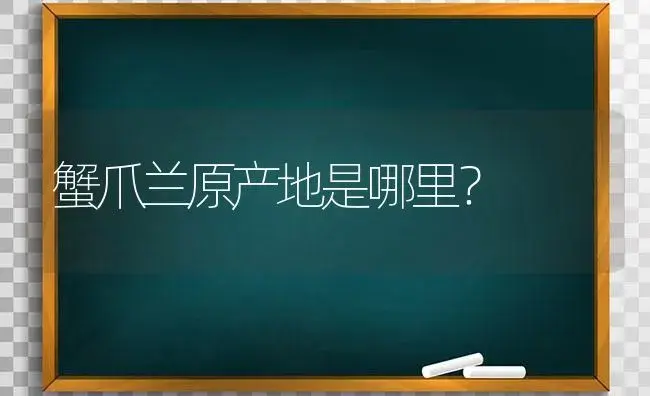 蟹爪兰原产地是哪里？